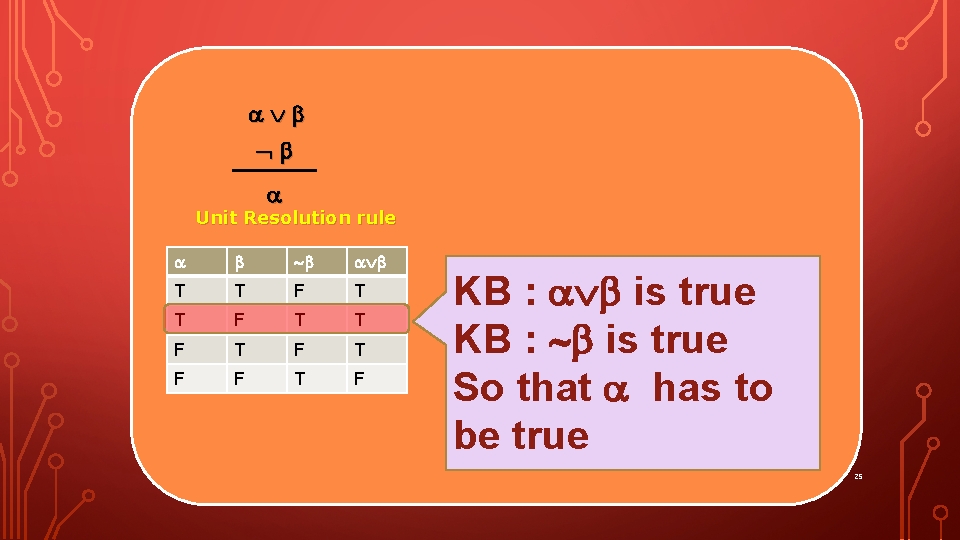 $\alpha \vee \beta$

$\neg \beta$

$\alpha$

Unit Resolution rule

| $\alpha$ | $\beta$ | $\sim\beta$ | $\alpha\vee\beta$ |
|---|---|---|---|
| T | T | F | T |
| T | F | T | T |
| F | T | F | T |
| F | F | T | F |

KB : $\alpha\vee\beta$ is true
KB : $\sim\beta$ is true
So that $\alpha$ has to be true

25